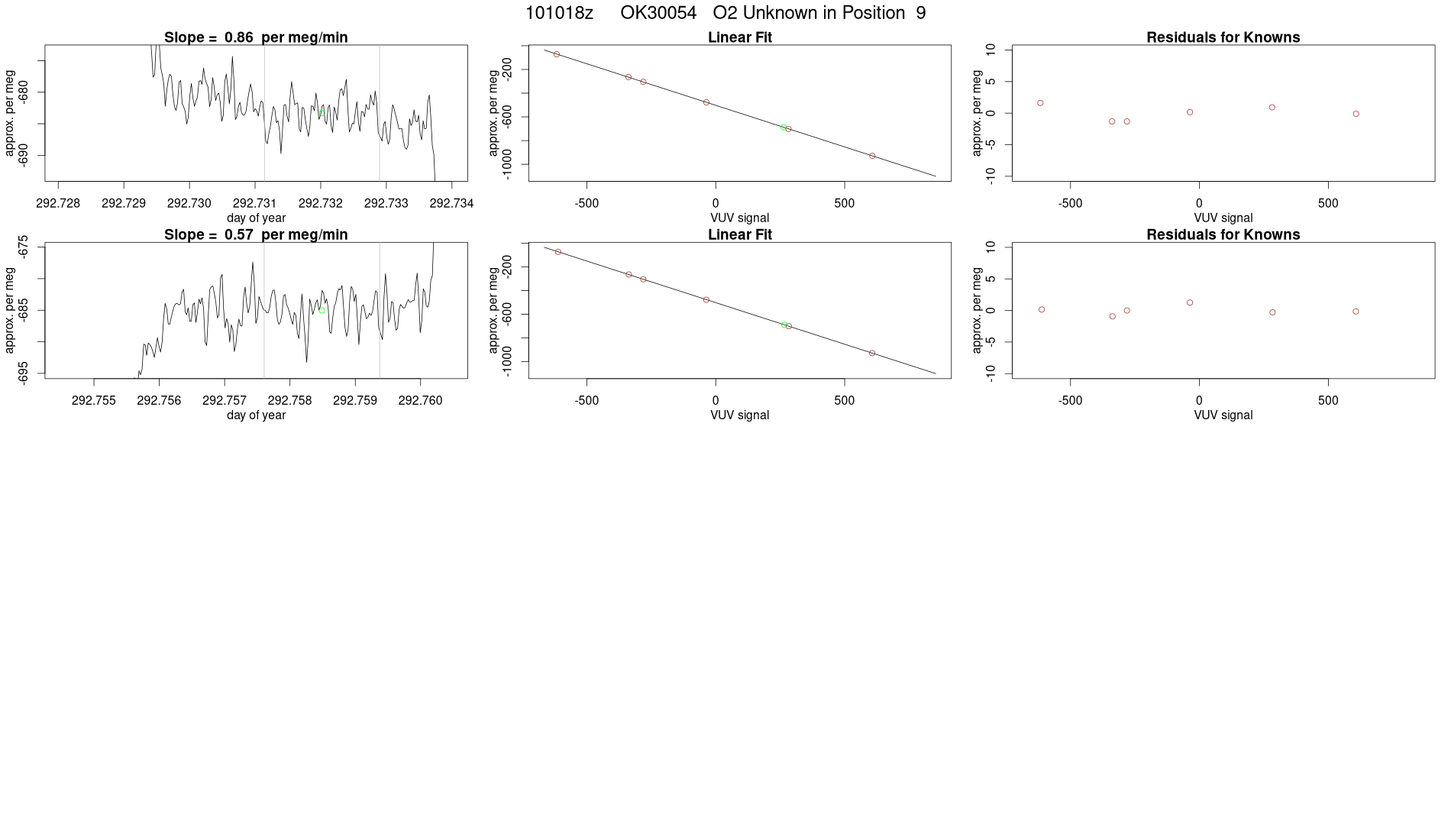 101018z OK30054 O2 Unknown in Position 9

Slope = 0.86 per meg/min

approx. per meg
-680
-690

292.728 292.729 292.730 292.731 292.732 292.733 292.734
day of year

Linear Fit

approx. per meg
-200
-600
-1000

-500 0 500
VUV signal

Residuals for Knowns

approx. per meg
10
5
0
-5
-10

-500 0 500
VUV signal

Slope = 0.57 per meg/min

approx. per meg
-675
-685
-695

292.755 292.756 292.757 292.758 292.759 292.760
day of year

Linear Fit

approx. per meg
-200
-600
-1000

-500 0 500
VUV signal

Residuals for Knowns

approx. per meg
10
5
0
-5
-10

-500 0 500
VUV signal